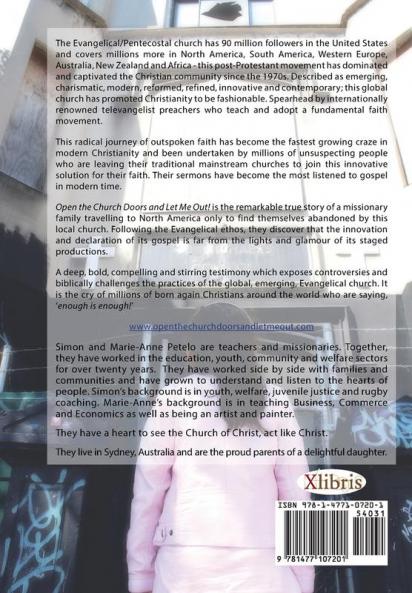 The Evangelical/Pentecostal church has 90 million followers in the United States and covers millions more in North America, South America, Western Europe, Australia, New Zealand and Africa - this post-Protestant movement has dominated and captivated the Christian community since the 1970s. Described as emerging, charismatic, modern, reformed, refined, innovative and contemporary; this global church has promoted Christianity to be fashionable. Spearhead by internationally renowned televangelist preachers who teach and adopt a fundamental faith movement.

This radical journey of outspoken faith has become the fastest growing craze in modern Christianity and been undertaken by millions of unsuspecting people who are leaving their traditional mainstream churches to join this innovative solution for their faith. Their sermons have become the most listened to gospel in modern time.

Open the Church Doors and Let Me Out! is the remarkable true story of a missionary family travelling to North America only to find themselves abandoned by this local church. Following the Evangelical ethos, they discover that the innovation and declaration of its gospel is far from the lights and glamour of its staged productions.

A deep, bold, compelling and stirring testimony which exposes controversies and biblically challenges the practices of the global, emerging, Evangelical church. It is the cry of millions of born again Christians around the world who are saying, 'enough is enough!'

www.openthechurchdoorsandletmeout.com

Simon and Marie-Anne Petelo are teachers and missionaries. Together, they have worked in the education, youth, community and welfare sectors for over twenty years. They have worked side by side with families and communities and have grown to understand and listen to the hearts of people. Simon's background is in youth, welfare, juvenile justice and rugby coaching. Marie-Anne's background is in teaching Business, Commerce and Economics as well as being an artist and painter.

They have a heart to see the Church of Christ, act like Christ.

They live in Sydney, Australia and are the proud parents of a delightful daughter.

Xlibris

ISBN 978-1-4771-0720-1
54031
9 781477 107201